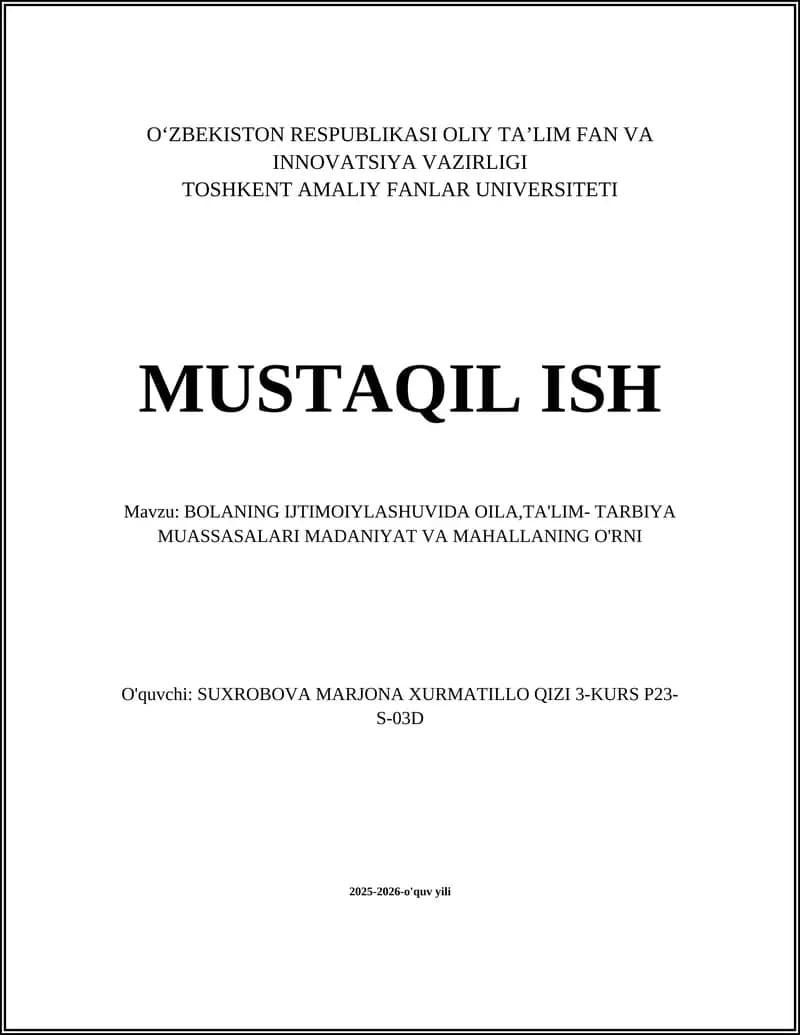 O‘ZBEKISTON RESPUBLIKASI OLIY TA’LIM FAN VA INNOVATSIYA VAZIRLIGI
TOSHKENT AMALIY FANLAR UNIVERSITETI

MUSTAQIL ISH

Mavzu: BOLANING IJTIMOIYLASHUVIDA OILA,TA'LIM- TARBIYA MUASSASALARI MADANIYAT VA MAHALLANING O'RNI

O'quvchi: SUXROBOVA MARJONA XURMATILLO QIZI 3-KURS P23-S-03D

2025-2026-o'quv yili